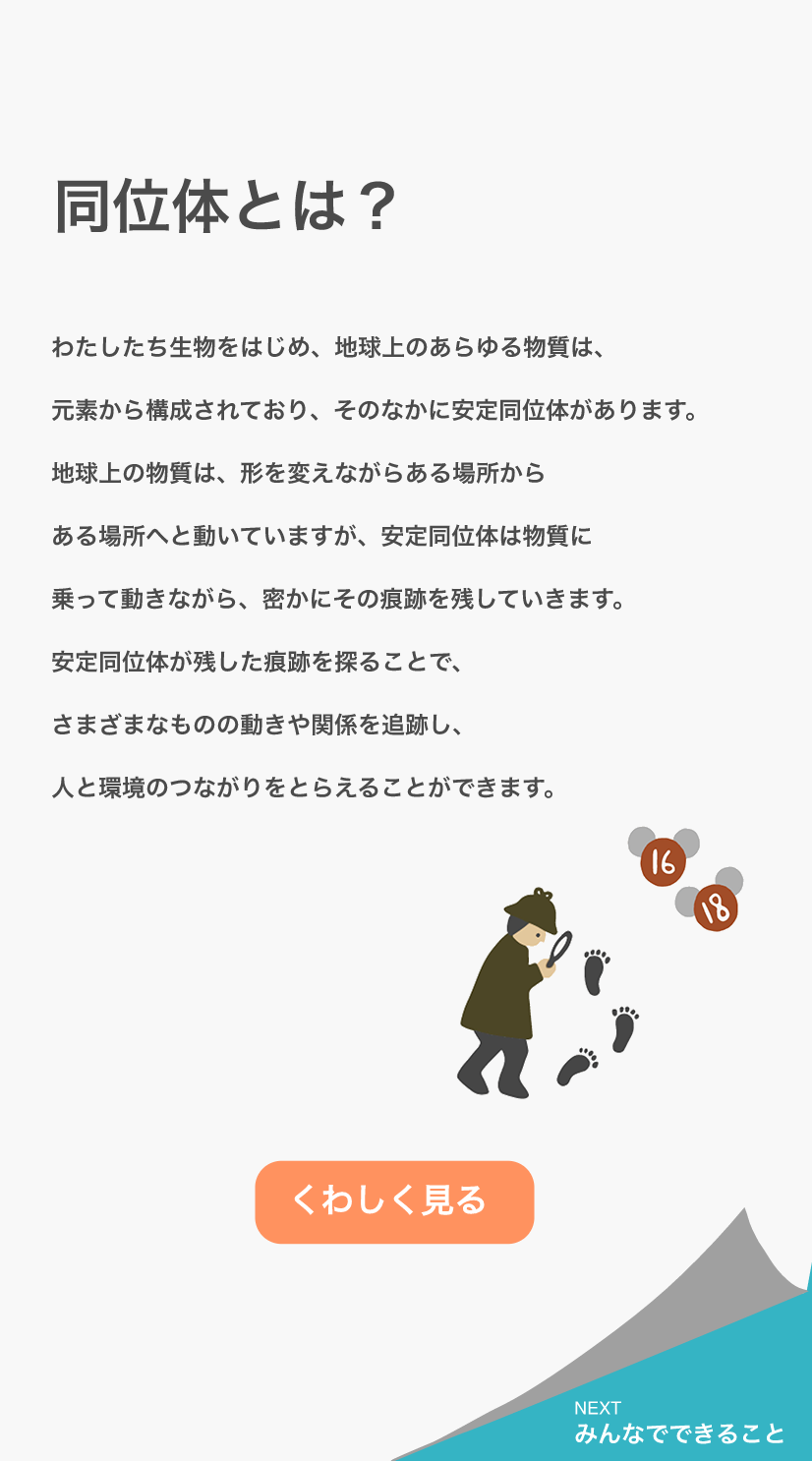 同位体とは？

わたしたち生物をはじめ、地球上のあらゆる物質は、
元素から構成されており、そのなかに安定同位体があります。
地球上の物質は、形を変えながらある場所から
ある場所へと動いていますが、安定同位体は物質に
乗って動きながら、密かにその痕跡を残していきます。
安定同位体が残した痕跡を探ることで、
さまざまなものの動きや関係を追跡し、
人と環境のつながりをとらえることができます。

16

18

くわしく見る

NEXT
みんなでできること